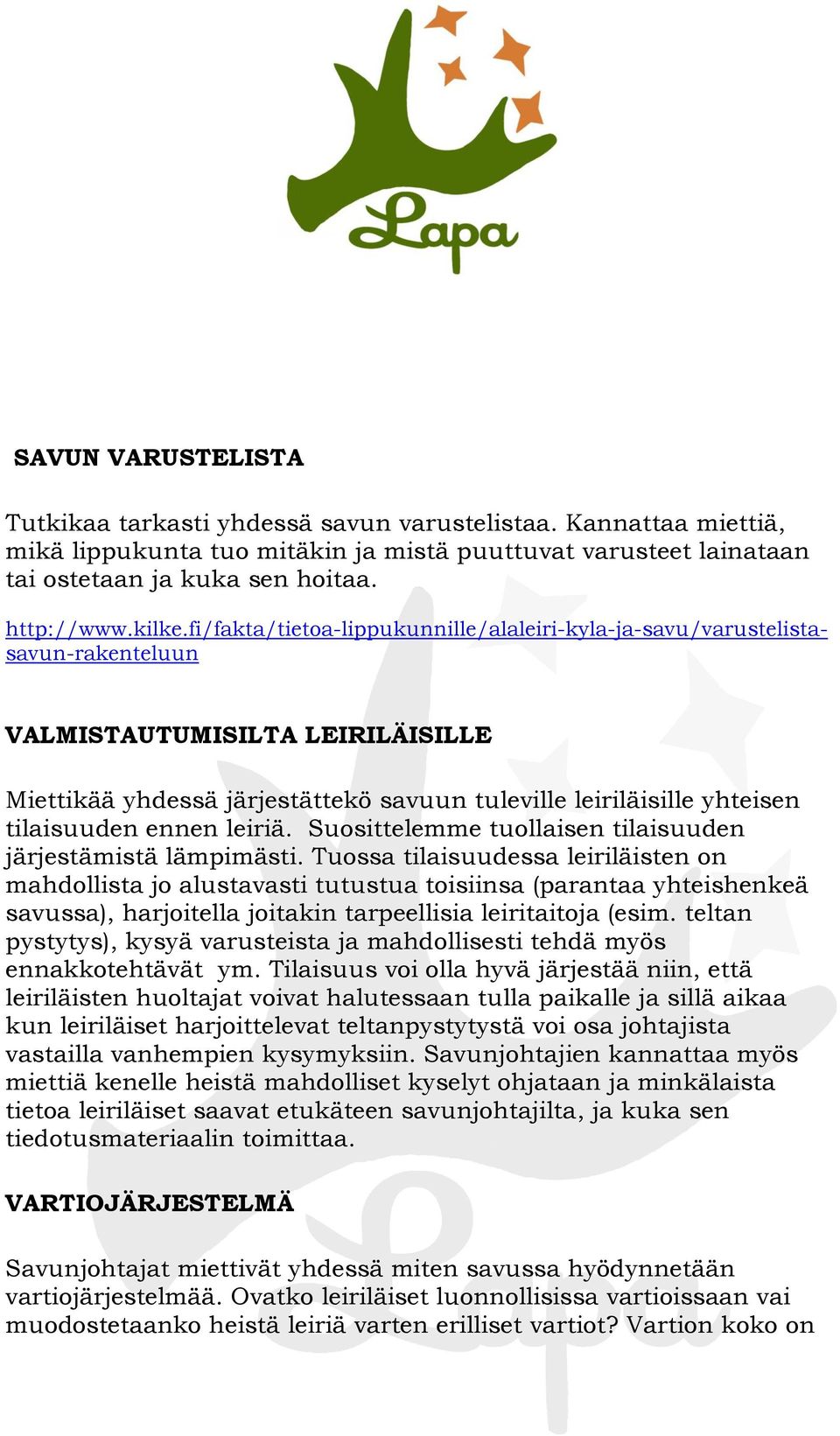 Lapa

SAVUN VARUSTELISTA

Tutkikaa tarkasti yhdessä savun varustelistaa. Kannattaa miettiä, mikä lippukunta tuo mitäkin ja mistä puuttuvat varusteet lainataan tai ostetaan ja kuka sen hoitaa.

http://www.kilke.fi/fakta/tietoa-lippukunnille/alaleiri-kyla-ja-savu/varustelista-savun-rakenteluun

VALMISTAUTUMISILTA LEIRILÄISILLE

Miettikää yhdessä järjestättekö savuun tuleville leiriläisille yhteisen tilaisuuden ennen leiriä. Suosittelemme tuollaisen tilaisuuden järjestämistä lämpimästi. Tuossa tilaisuudessa leiriläisten on mahdollista jo alustavasti tutustua toisiinsa (parantaa yhteishenkeä savussa), harjoitella joitakin tarpeellisia leiritaitoja (esim. teltan pystytys), kysyä varusteista ja mahdollisesti tehdä myös ennakkotehtävät ym. Tilaisuus voi olla hyvä järjestää niin, että leiriläisten huoltajat voivat halutessaan tulla paikalle ja sillä aikaa kun leiriläiset harjoittelevat teltanpystytystä voi osa johtajista vastailla vanhempien kysymyksiin. Savunjohtajien kannattaa myös miettiä kenelle heistä mahdolliset kyselyt ohjataan ja minkälaista tietoa leiriläiset saavat etukäteen savunjohtajilta, ja kuka sen tiedotusmateriaalin toimittaa.

VARTIOJÄRJESTELMÄ

Savunjohtajat miettivät yhdessä miten savussa hyödynnetään vartiojärjestelmää. Ovatko leiriläiset luonnollisissa vartioissaan vai muodostetaanko heistä leiriä varten erilliset vartiot? Vartion koko on